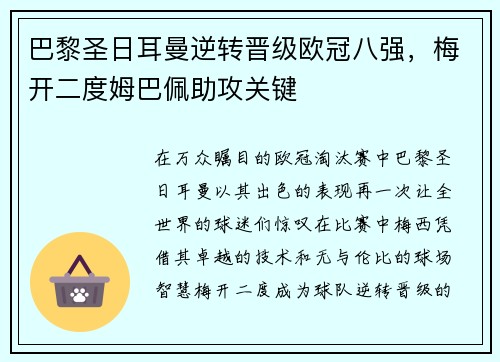 巴黎圣日耳曼逆转晋级欧冠八强，梅开二度姆巴佩助攻关键

在万众瞩目的欧冠淘汰赛中巴黎圣日耳曼以其出色的表现再一次让全世界的球迷们惊叹在比赛中梅西凭借其卓越的技术和无与伦比的球场智慧梅开二度成为球队逆转晋级的